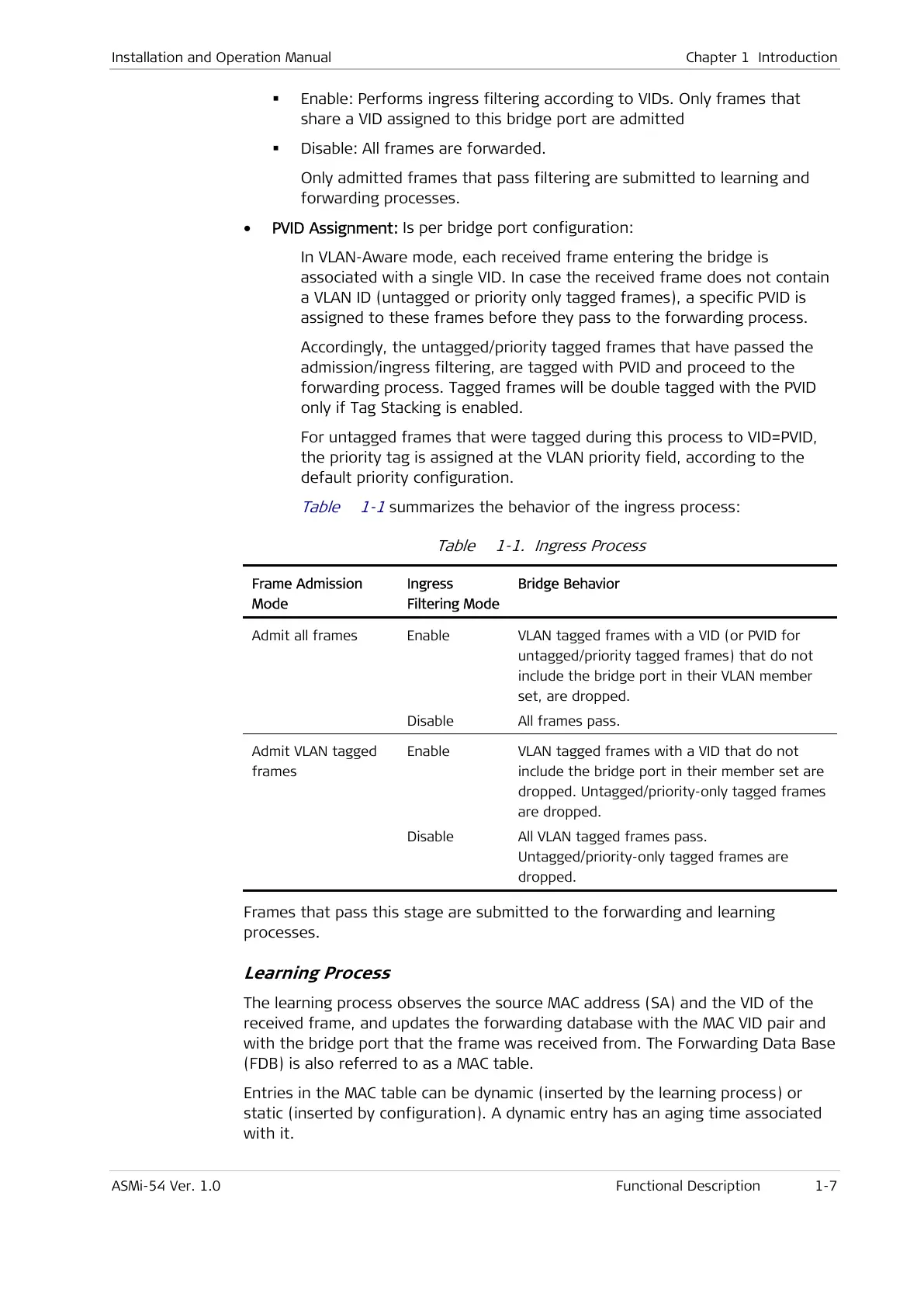 Installation and Operation Manual Chapter 1 Introduction

▪ Enable: Performs ingress filtering according to VIDs. Only frames that share a VID assigned to this bridge port are admitted

▪ Disable: All frames are forwarded.

Only admitted frames that pass filtering are submitted to learning and forwarding processes.

• PVID Assignment: Is per bridge port configuration:

In VLAN-Aware mode, each received frame entering the bridge is associated with a single VID. In case the received frame does not contain a VLAN ID (untagged or priority only tagged frames), a specific PVID is assigned to these frames before they pass to the forwarding process.

Accordingly, the untagged/priority tagged frames that have passed the admission/ingress filtering, are tagged with PVID and proceed to the forwarding process. Tagged frames will be double tagged with the PVID only if Tag Stacking is enabled.

For untagged frames that were tagged during this process to VID=PVID, the priority tag is assigned at the VLAN priority field, according to the default priority configuration.

Table 1-1 summarizes the behavior of the ingress process:

Table 1-1. Ingress Process

| Frame Admission Mode | Ingress Filtering Mode | Bridge Behavior |
|---|---|---|
| Admit all frames | Enable | VLAN tagged frames with a VID (or PVID for untagged/priority tagged frames) that do not include the bridge port in their VLAN member set, are dropped. |
| | Disable | All frames pass. |
| Admit VLAN tagged frames | Enable | VLAN tagged frames with a VID that do not include the bridge port in their member set are dropped. Untagged/priority-only tagged frames are dropped. |
| | Disable | All VLAN tagged frames pass. Untagged/priority-only tagged frames are dropped. |

Frames that pass this stage are submitted to the forwarding and learning processes.

Learning Process

The learning process observes the source MAC address (SA) and the VID of the received frame, and updates the forwarding database with the MAC VID pair and with the bridge port that the frame was received from. The Forwarding Data Base (FDB) is also referred to as a MAC table.

Entries in the MAC table can be dynamic (inserted by the learning process) or static (inserted by configuration). A dynamic entry has an aging time associated with it.

ASMi-54 Ver. 1.0 Functional Description 1-7